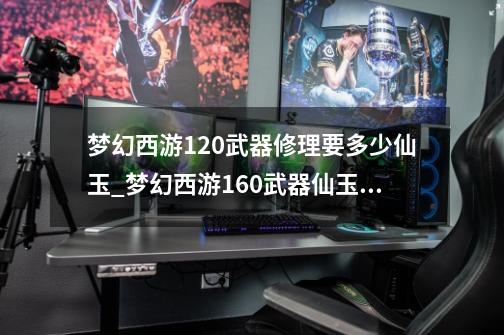 梦幻西游120武器修理要多少仙玉_梦幻西游160武器仙玉...